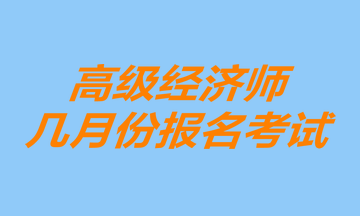 高级经济师
几月份报名考试